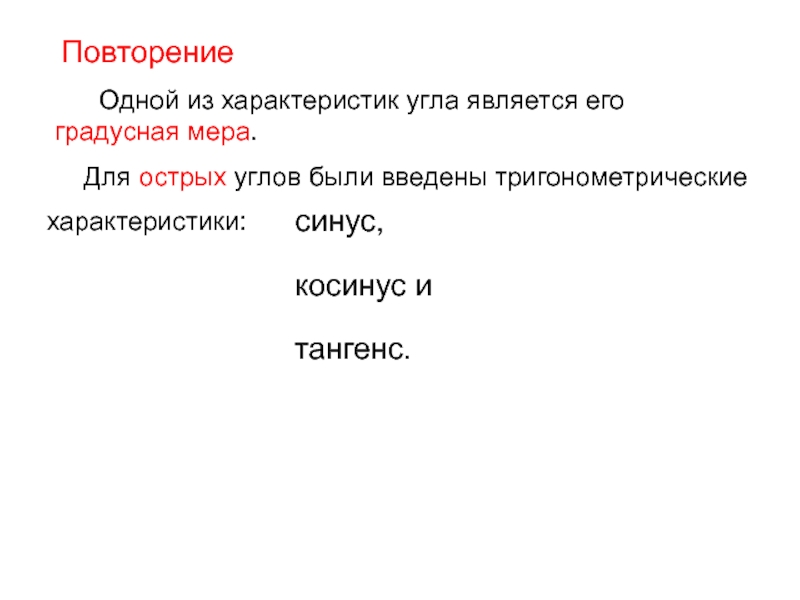 Повторение

Одной из характеристик угла является его градусная мера.

Для острых углов были введены тригонометрические характеристики:

синус,

косинус и

тангенс.